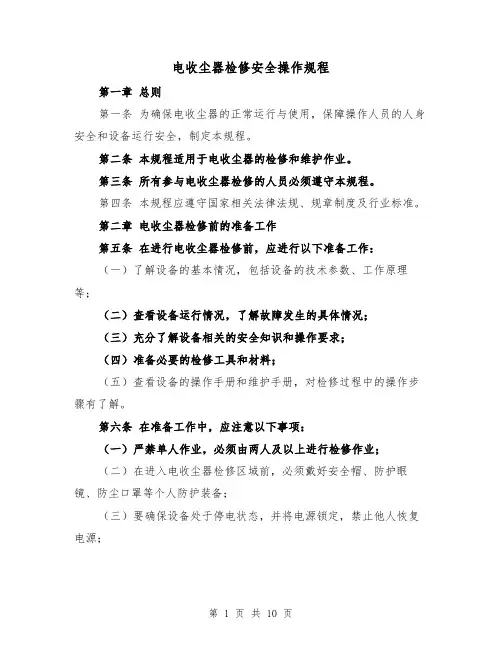 电收尘器检修安全操作规程

第一章 总则

第一条 为确保电收尘器的正常运行与使用，保障操作人员的人身安全和设备运行安全，制定本规程。

第二条 本规程适用于电收尘器的检修和维护作业。

第三条 所有参与电收尘器检修的人员必须遵守本规程。

第四条 本规程应遵守国家相关法律法规、规章制度及行业标准。

第二章 电收尘器检修前的准备工作

第五条 在进行电收尘器检修前，应进行以下准备工作：

（一）了解设备的基本情况，包括设备的技术参数、工作原理等；

（二）查看设备运行情况，了解故障发生的具体情况；

（三）充分了解设备相关的安全知识和操作要求；

（四）准备必要的检修工具和材料；

（五）查看设备的操作手册和维护手册，对检修过程中的操作步骤有了解。

第六条 在准备工作中，应注意以下事项：

（一）严禁单人作业，必须由两人及以上进行检修作业；

（二）在进入电收尘器检修区域前，必须戴好安全帽、防护眼镜、防尘口罩等个人防护装备；

（三）要确保设备处于停电状态，并将电源锁定，禁止他人恢复电源；

第 1 页 共 10 页